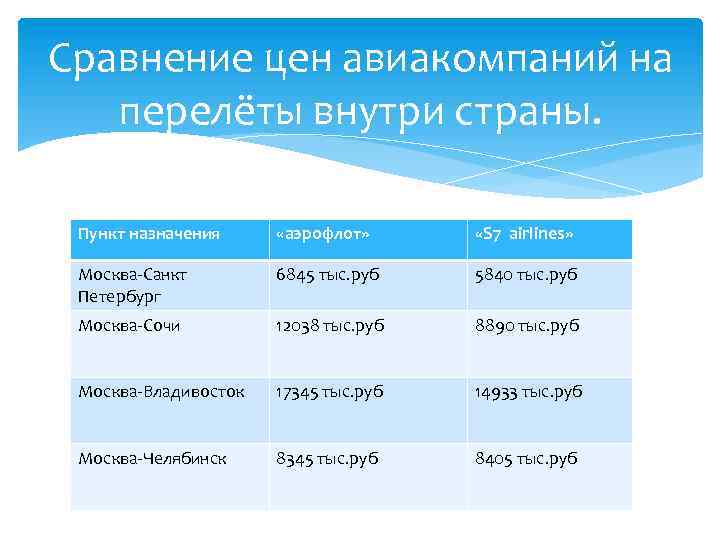 Сравнение цен авиакомпаний на перелёты внутри страны.

| Пункт назначения | «аэрофлот» | «S7 airlines» |
|---|---|---|
| Москва-Санкт Петербург | 6845 тыс.руб | 5840 тыс.руб |
| Москва-Сочи | 12038 тыс.руб | 8890 тыс.руб |
| Москва-Владивосток | 17345 тыс.руб | 14933 тыс.руб |
| Москва-Челябинск | 8345 тыс.руб | 8405 тыс.руб |